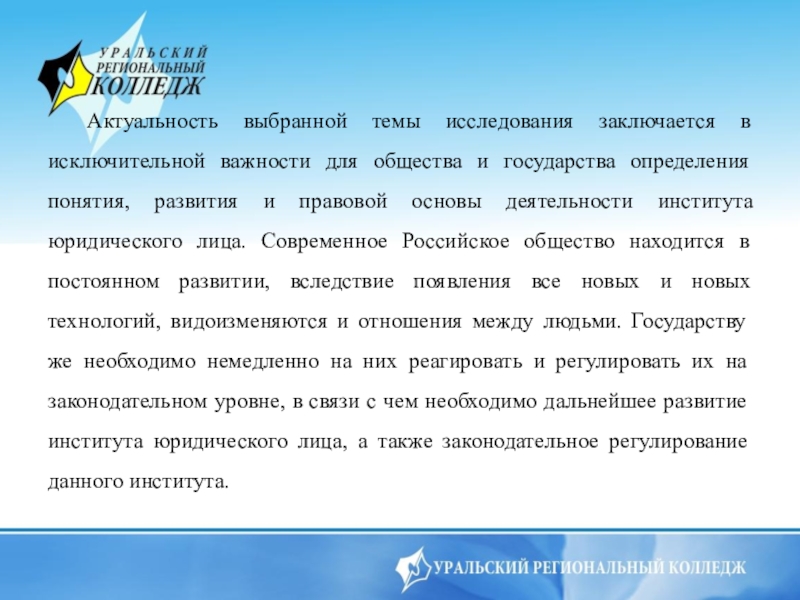 УРАЛЬСКИЙ РЕГИОНАЛЬНЫЙ КОЛЛЕДЖ

Актуальность выбранной темы исследования заключается в исключительной важности для общества и государства определения понятия, развития и правовой основы деятельности института юридического лица. Современное Российское общество находится в постоянном развитии, вследствие появления все новых и новых технологий, видоизменяются и отношения между людьми. Государству же необходимо немедленно на них реагировать и регулировать их на законодательном уровне, в связи с чем необходимо дальнейшее развитие института юридического лица, а также законодательное регулирование данного института.

УРАЛЬСКИЙ РЕГИОНАЛЬНЫЙ КОЛЛЕДЖ